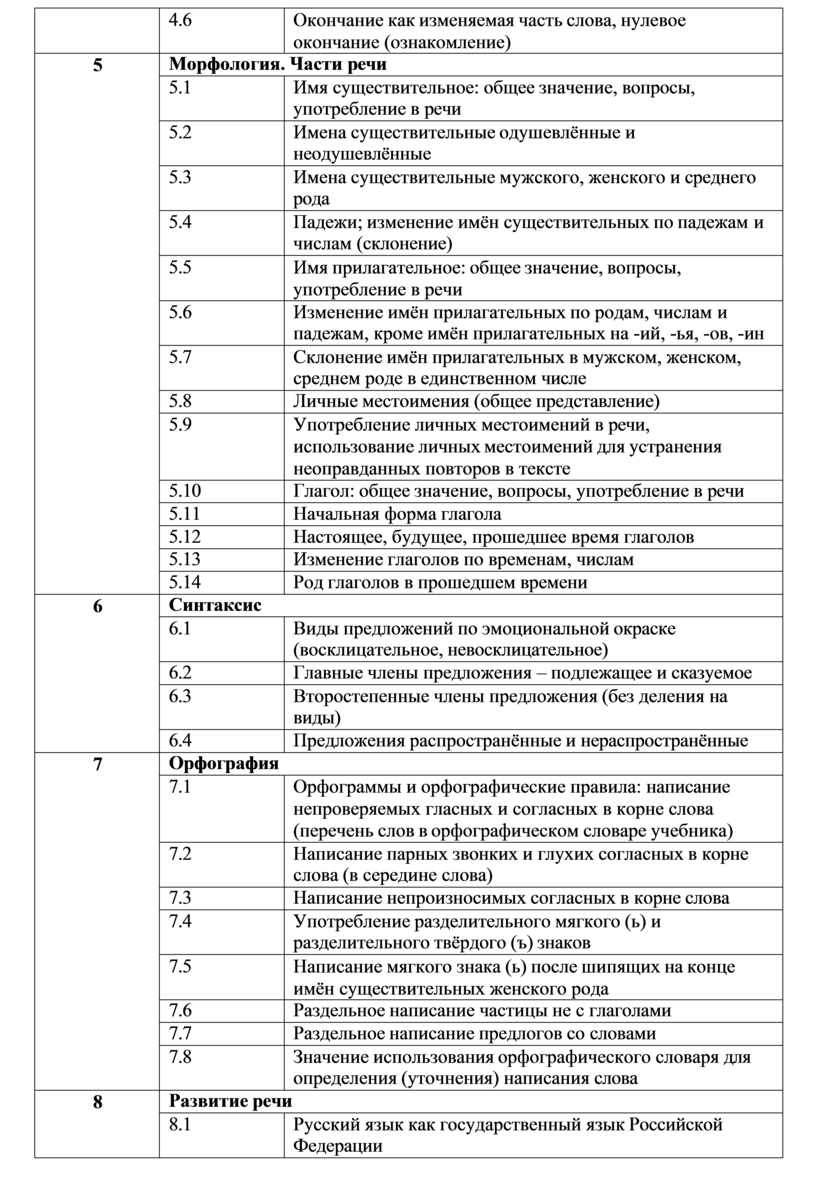 |  | 4.6 | Окончание как изменяемая часть слова, нулевое окончание (ознакомление) |
|---|---|---|
| **5** | **Морфология. Части речи** | |
|  | 5.1 | Имя существительное: общее значение, вопросы, употребление в речи |
|  | 5.2 | Имена существительные одушевлённые и неодушевлённые |
|  | 5.3 | Имена существительные мужского, женского и среднего рода |
|  | 5.4 | Падежи; изменение имён существительных по падежам и числам (склонение) |
|  | 5.5 | Имя прилагательное: общее значение, вопросы, употребление в речи |
|  | 5.6 | Изменение имён прилагательных по родам, числам и падежам, кроме имён прилагательных на -ий, -ья, -ов, -ин |
|  | 5.7 | Склонение имён прилагательных в мужском, женском, среднем роде в единственном числе |
|  | 5.8 | Личные местоимения (общее представление) |
|  | 5.9 | Употребление личных местоимений в речи, использование личных местоимений для устранения неоправданных повторов в тексте |
|  | 5.10 | Глагол: общее значение, вопросы, употребление в речи |
|  | 5.11 | Начальная форма глагола |
|  | 5.12 | Настоящее, будущее, прошедшее время глаголов |
|  | 5.13 | Изменение глаголов по временам, числам |
|  | 5.14 | Род глаголов в прошедшем времени |
| **6** | **Синтаксис** | |
|  | 6.1 | Виды предложений по эмоциональной окраске (восклицательное, невосклицательное) |
|  | 6.2 | Главные члены предложения – подлежащее и сказуемое |
|  | 6.3 | Второстепенные члены предложения (без деления на виды) |
|  | 6.4 | Предложения распространённые и нераспространённые |
| **7** | **Орфография** | |
|  | 7.1 | Орфограммы и орфографические правила: написание непроверяемых гласных и согласных в корне слова (перечень слов в орфографическом словаре учебника) |
|  | 7.2 | Написание парных звонких и глухих согласных в корне слова (в середине слова) |
|  | 7.3 | Написание непроизносимых согласных в корне слова |
|  | 7.4 | Употребление разделительного мягкого (ь) и разделительного твёрдого (ъ) знаков |
|  | 7.5 | Написание мягкого знака (ь) после шипящих на конце имён существительных женского рода |
|  | 7.6 | Раздельное написание частицы не с глаголами |
|  | 7.7 | Раздельное написание предлогов со словами |
|  | 7.8 | Значение использования орфографического словаря для определения (уточнения) написания слова |
| **8** | **Развитие речи** | |
|  | 8.1 | Русский язык как государственный язык Российской Федерации |